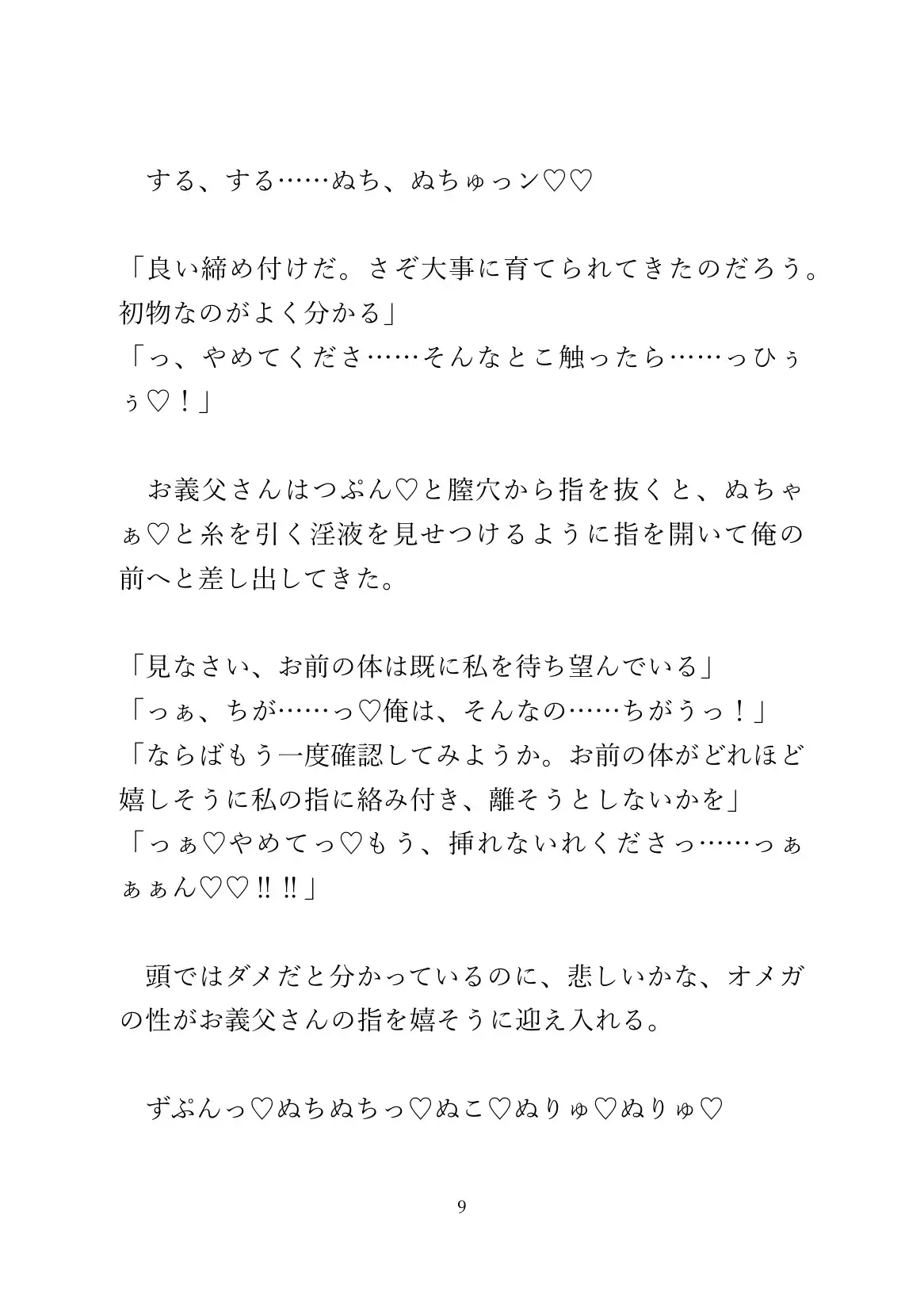 する、する……ぬち、ぬちゅっン♡♡

「良い締め付けだ。さぞ大事に育てられてきたのだろう。初物なのがよく分かる」
「っ、やめてくださ……そんなとこ触ったら……っひぅぅ♡！」

お義父さんはつぷん♡と膣穴から指を抜くと、ぬちゃぁ♡と糸を引く淫液を見せつけるように指を開いて俺の前へと差し出してきた。

「見なさい、お前の体は既に私を待ち望んでいる」
「っぁ、ちが……っ♡俺は、そんなの……ちがうっ！」
「ならばもう一度確認してみようか。お前の体がどれほど嬉しそうに私の指に絡み付き、離そうとしないかを」
「っぁ♡やめてっ♡もう、挿れないれくださっ……っぁぁぁん♡♡‼‼」

頭ではダメだと分かっているのに、悲しいかな、オメガの性がお義父さんの指を嬉そうに迎え入れる。

ずぷんっ♡ぬちぬちっ♡ぬこ♡ぬりゅ♡ぬりゅ♡

9